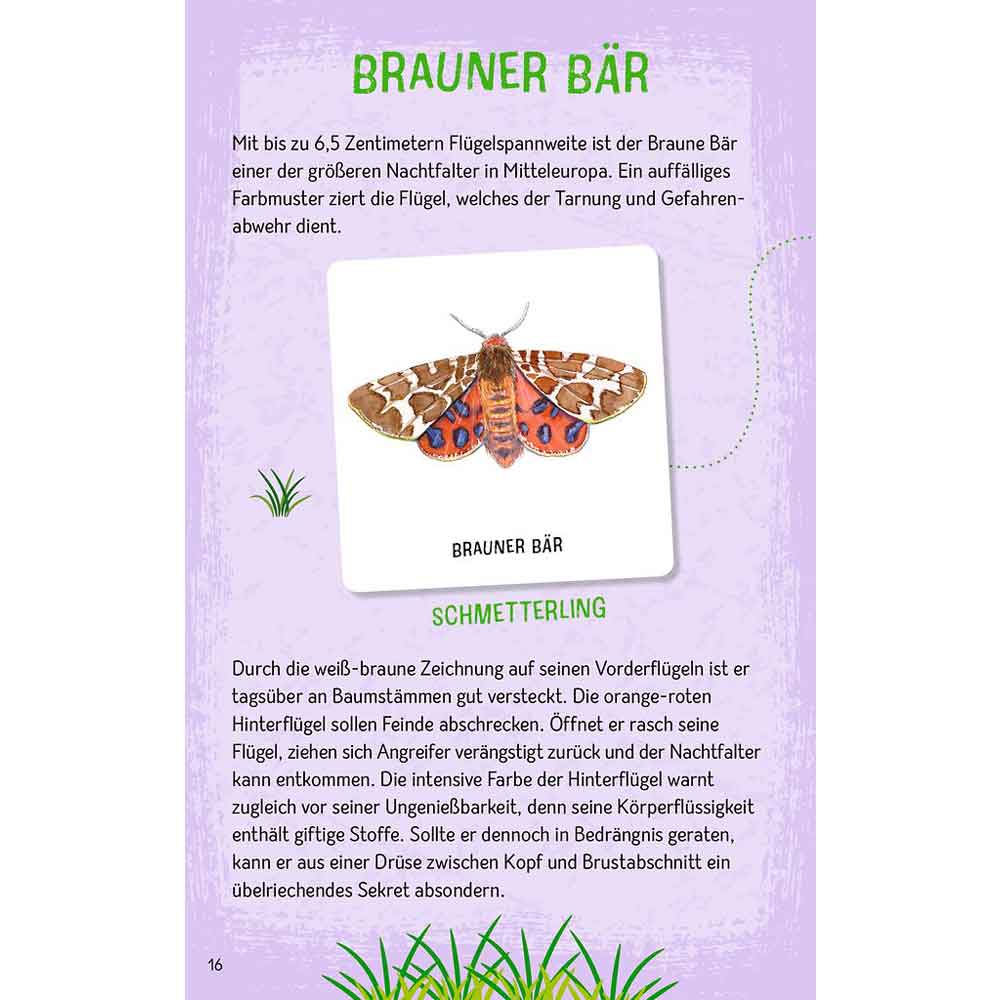 BRAUNER BÄR

Mit bis zu 6,5 Zentimetern Flügelspannweite ist der Braune Bär einer der größeren Nachtfalter in Mitteleuropa. Ein auffälliges Farbmuster ziert die Flügel, welches der Tarnung und Gefahrenabwehr dient.

BRAUNER BÄR

SCHMETTERLING

Durch die weiß-braune Zeichnung auf seinen Vorderflügeln ist er tagsüber an Baumstämmen gut versteckt. Die orange-roten Hinterflügel sollen Feinde abschrecken. Öffnet er rasch seine Flügel, ziehen sich Angreifer verängstigt zurück und der Nachtfalter kann entkommen. Die intensive Farbe der Hinterflügel warnt zugleich vor seiner Ungenießbarkeit, denn seine Körperflüssigkeit enthält giftige Stoffe. Sollte er dennoch in Bedrängnis geraten, kann er aus einer Drüse zwischen Kopf und Brustabschnitt ein übelriechendes Sekret absondern.

16